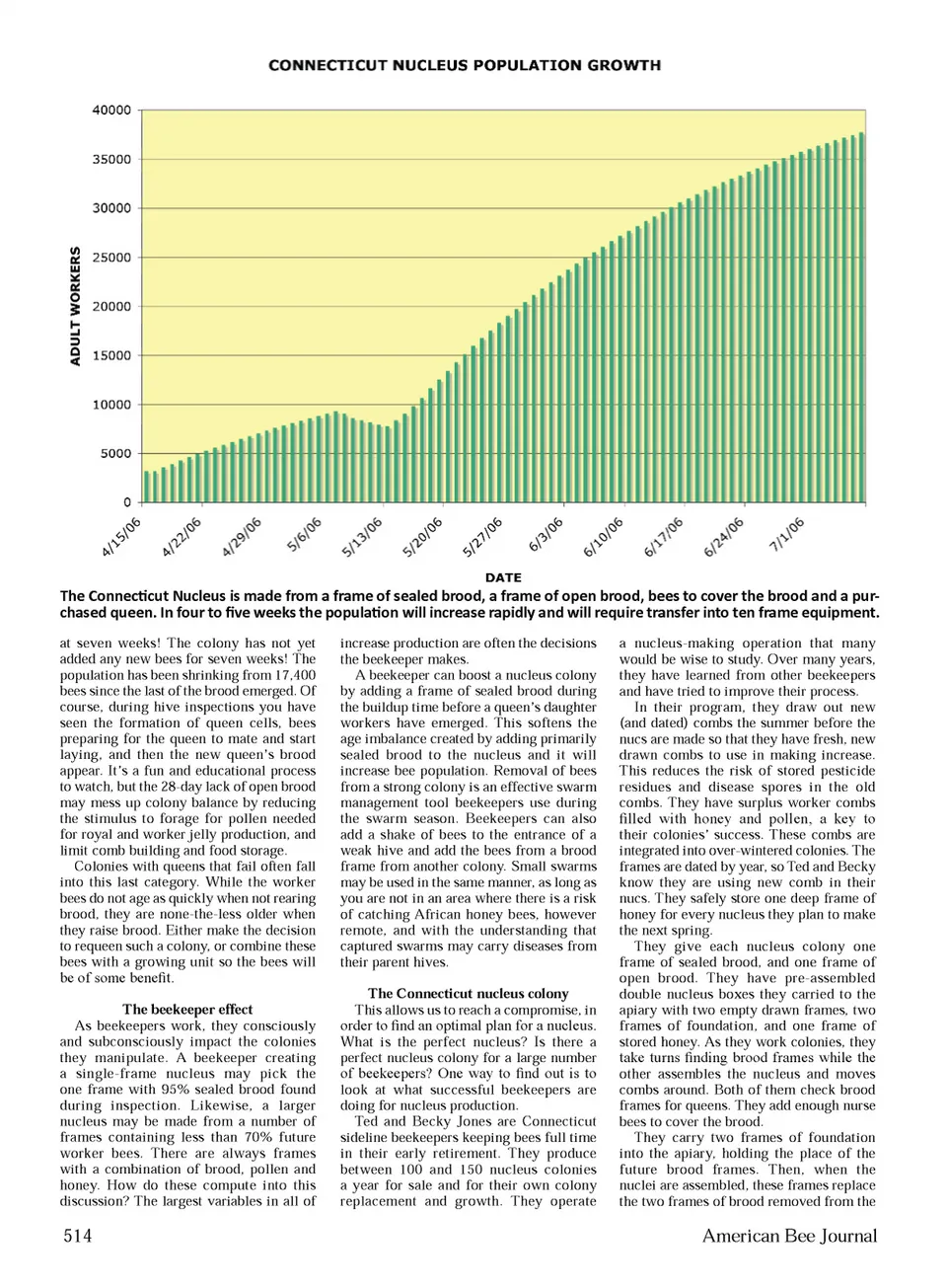 CONNECTICUT NUCLEUS POPULATION GROWTH

ADULT WORKERS

40000
35000
30000
25000
20000
15000
10000
5000
0

4/15/06
4/22/06
4/29/06
5/6/06
5/13/06
5/20/06
5/27/06
6/3/06
6/10/06
6/17/06
6/24/06
7/1/06

DATE

The Connecticut Nucleus is made from a frame of sealed brood, a frame of open brood, bees to cover the brood and a purchased queen. In four to five weeks the population will increase rapidly and will require transfer into ten frame equipment.

at seven weeks! The colony has not yet added any new bees for seven weeks! The population has been shrinking from 17,400 bees since the last of the brood emerged. Of course, during hive inspections you have seen the formation of queen cells, bees preparing for the queen to mate and start laying, and then the new queen's brood appear. It's a fun and educational process to watch, but the 28-day lack of open brood may mess up colony balance by reducing the stimulus to forage for pollen needed for royal and worker jelly production, and limit comb building and food storage.

Colonies with queens that fail often fall into this last category. While the worker bees do not age as quickly when not rearing brood, they are none-the-less older when they raise brood. Either make the decision to requeen such a colony, or combine these bees with a growing unit so the bees will be of some benefit.

The beekeeper effect

As beekeepers work, they consciously and subconsciously impact the colonies they manipulate. A beekeeper creating a single-frame nucleus may pick the one frame with 95% sealed brood found during inspection. Likewise, a larger nucleus may be made from a number of frames containing less than 70% future worker bees. There are always frames with a combination of brood, pollen and honey. How do these compute into this discussion? The largest variables in all of increase production are often the decisions the beekeeper makes.

A beekeeper can boost a nucleus colony by adding a frame of sealed brood during the buildup time before a queen's daughter workers have emerged. This softens the age imbalance created by adding primarily sealed brood to the nucleus and it will increase bee population. Removal of bees from a strong colony is an effective swarm management tool beekeepers use during the swarm season. Beekeepers can also add a shake of bees to the entrance of a weak hive and add the bees from a brood frame from another colony. Small swarms may be used in the same manner, as long as you are not in an area where there is a risk of catching African honey bees, however remote, and with the understanding that captured swarms may carry diseases from their parent hives.

The Connecticut nucleus colony

This allows us to reach a compromise, in order to find an optimal plan for a nucleus. What is the perfect nucleus? Is there a perfect nucleus colony for a large number of beekeepers? One way to find out is to look at what successful beekeepers are doing for nucleus production.

Ted and Becky Jones are Connecticut sideline beekeepers keeping bees full time in their early retirement. They produce between 100 and 150 nucleus colonies a year for sale and for their own colony replacement and growth. They operate a nucleus-making operation that many would be wise to study. Over many years, they have learned from other beekeepers and have tried to improve their process.

In their program, they draw out new (and dated) combs the summer before the nucs are made so that they have fresh, new drawn combs to use in making increase. This reduces the risk of stored pesticide residues and disease spores in the old combs. They have surplus worker combs filled with honey and pollen, a key to their colonies' success. These combs are integrated into over-wintered colonies. The frames are dated by year, so Ted and Becky know they are using new comb in their nucs. They safely store one deep frame of honey for every nucleus they plan to make the next spring.

They give each nucleus colony one frame of sealed brood, and one frame of open brood. They have pre-assembled double nucleus boxes they carried to the apiary with two empty drawn frames, two frames of foundation, and one frame of stored honey. As they work colonies, they take turns finding brood frames while the other assembles the nucleus and moves combs around. Both of them check brood frames for queens. They add enough nurse bees to cover the brood.

They carry two frames of foundation into the apiary, holding the place of the future brood frames. Then, when the nuclei are assembled, these frames replace the two frames of brood removed from the

514

American Bee Journal